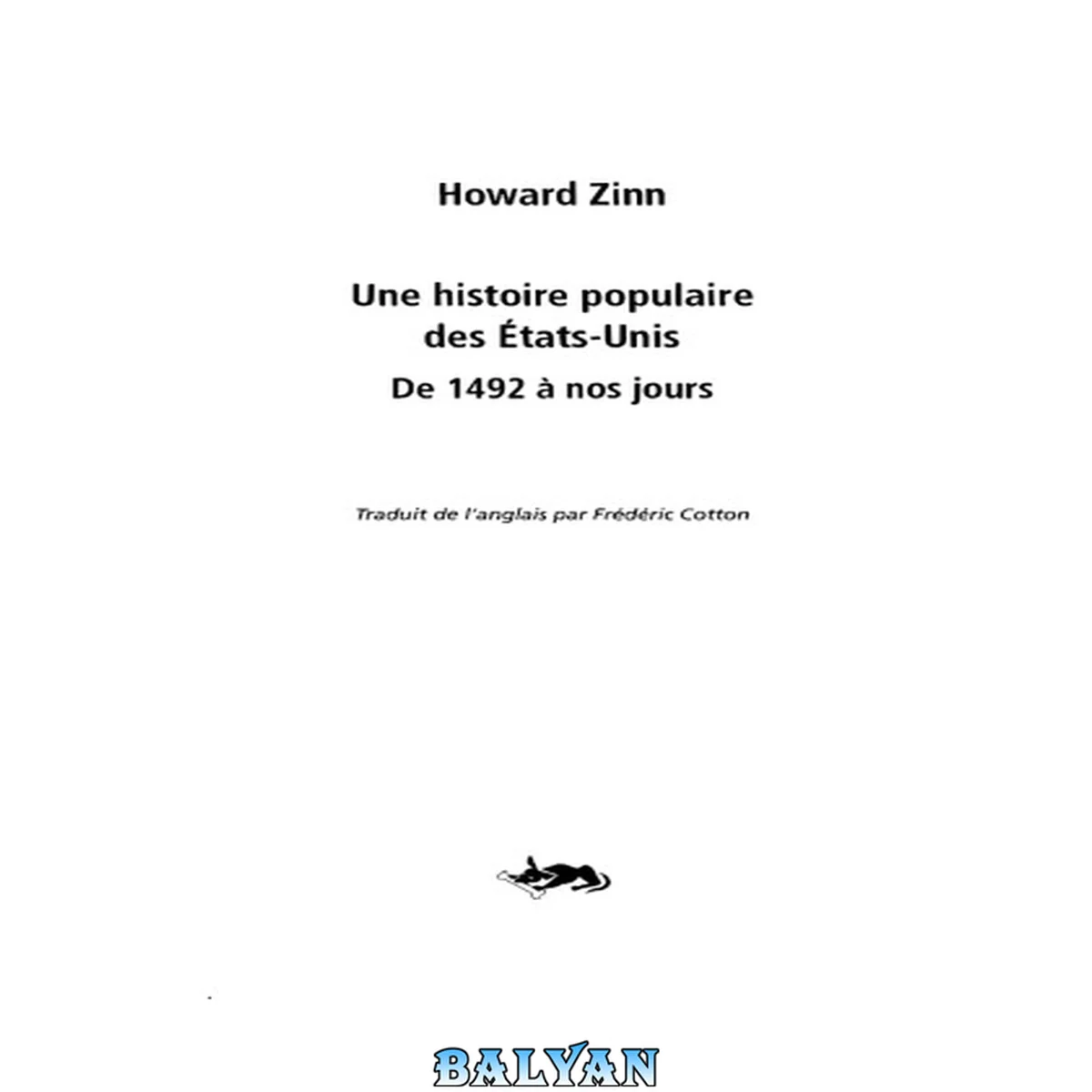 Howard Zinn

Une histoire populaire
des États-Unis

De 1492 à nos jours

Traduit de l'anglais par Frédéric Cotton

BALYAN